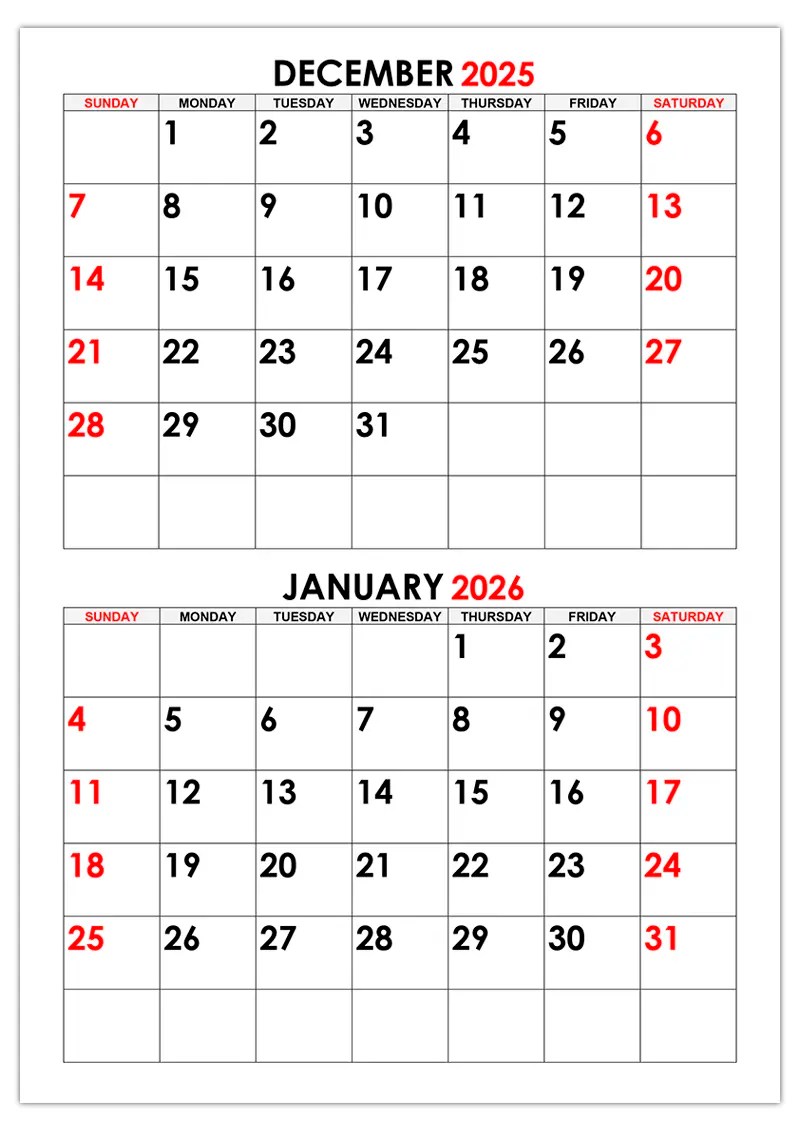 DECEMBER 2025

| SUNDAY | MONDAY | TUESDAY | WEDNESDAY | THURSDAY | FRIDAY | SATURDAY |
|---|---|---|---|---|---|---|
| | 1 | 2 | 3 | 4 | 5 | 6 |
| 7 | 8 | 9 | 10 | 11 | 12 | 13 |
| 14 | 15 | 16 | 17 | 18 | 19 | 20 |
| 21 | 22 | 23 | 24 | 25 | 26 | 27 |
| 28 | 29 | 30 | 31 | | | |
| | | | | | | |

JANUARY 2026

| SUNDAY | MONDAY | TUESDAY | WEDNESDAY | THURSDAY | FRIDAY | SATURDAY |
|---|---|---|---|---|---|---|
| | | | | 1 | 2 | 3 |
| 4 | 5 | 6 | 7 | 8 | 9 | 10 |
| 11 | 12 | 13 | 14 | 15 | 16 | 17 |
| 18 | 19 | 20 | 21 | 22 | 23 | 24 |
| 25 | 26 | 27 | 28 | 29 | 30 | 31 |
| | | | | | | |